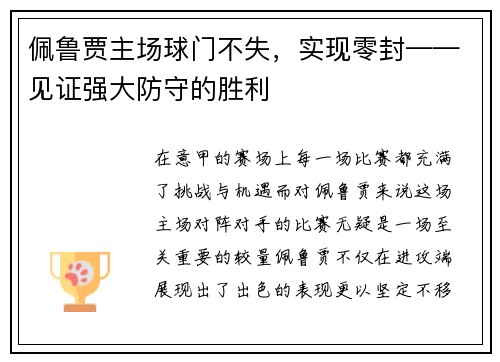 佩鲁贾主场球门不失，实现零封——见证强大防守的胜利

在意甲的赛场上每一场比赛都充满了挑战与机遇而对佩鲁贾来说这场主场对阵对手的比赛无疑是一场至关重要的较量佩鲁贾不仅在进攻端展现出了出色的表现更以坚定不移